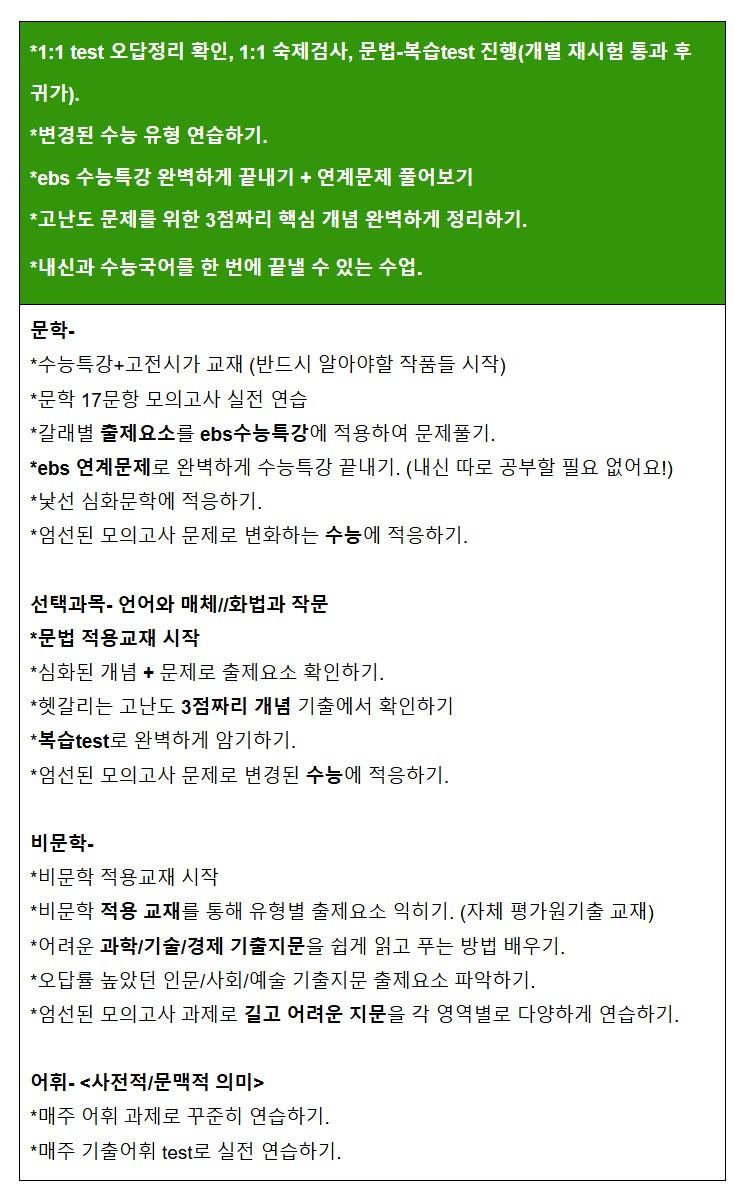 *1:1 test 오답정리 확인, 1:1 숙제검사, 문법-복습test 진행(개별 재시험 통과 후 귀가).
*변경된 수능 유형 연습하기.
*ebs 수능특강 완벽하게 끝내기 + 연계문제 풀어보기
*고난도 문제를 위한 3점짜리 핵심 개념 완벽하게 정리하기.
*내신과 수능국어를 한 번에 끝낼 수 있는 수업.

문학-
*수능특강+고전시가 교재 (반드시 알아야할 작품들 시작)
*문학 17문항 모의고사 실전 연습
*갈래별 출제요소를 ebs수능특강에 적용하여 문제풀기.
*ebs 연계문제로 완벽하게 수능특강 끝내기. (내신 따로 공부할 필요 없어요!)
*낯선 심화문학에 적응하기.
*엄선된 모의고사 문제로 변화하는 수능에 적응하기.

선택과목- 언어와 매체//화법과 작문
*문법 적용교재 시작
*심화된 개념 + 문제로 출제요소 확인하기.
*헷갈리는 고난도 3점짜리 개념 기출에서 확인하기
*복습test로 완벽하게 암기하기.
*엄선된 모의고사 문제로 변경된 수능에 적응하기.

비문학-
*비문학 적용교재 시작
*비문학 적용 교재를 통해 유형별 출제요소 익히기. (자체 평가원기출 교재)
*어려운 과학/기술/경제 기출지문을 쉽게 읽고 푸는 방법 배우기.
*오답률 높았던 인문/사회/예술 기출지문 출제요소 파악하기.
*엄선된 모의고사 과제로 길고 어려운 지문을 각 영역별로 다양하게 연습하기.

어휘- <사전적/문맥적 의미>
*매주 어휘 과제로 꾸준히 연습하기.
*매주 기출어휘 test로 실전 연습하기.